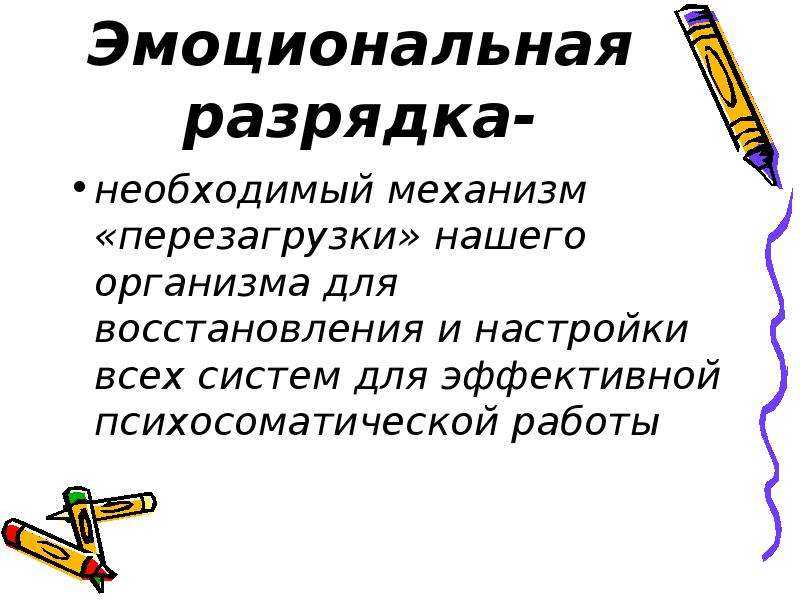 Эмоциональная разрядка-

• необходимый механизм «перезагрузки» нашего организма для восстановления и настройки всех систем для эффективной психосоматической работы